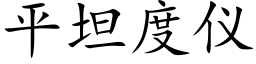 平坦度仪